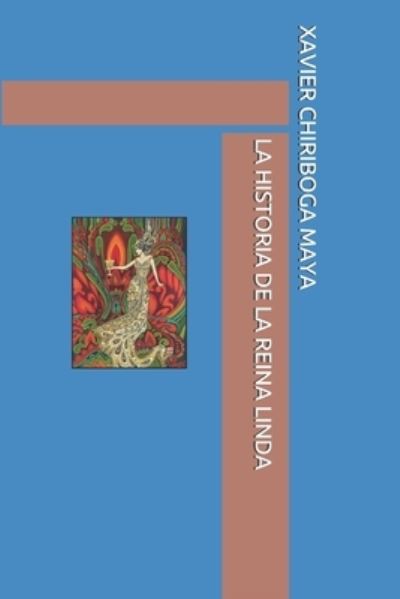 XAVIER CHIRIBOGA MAYA

LA HISTORIA DE LA REINA LINDA